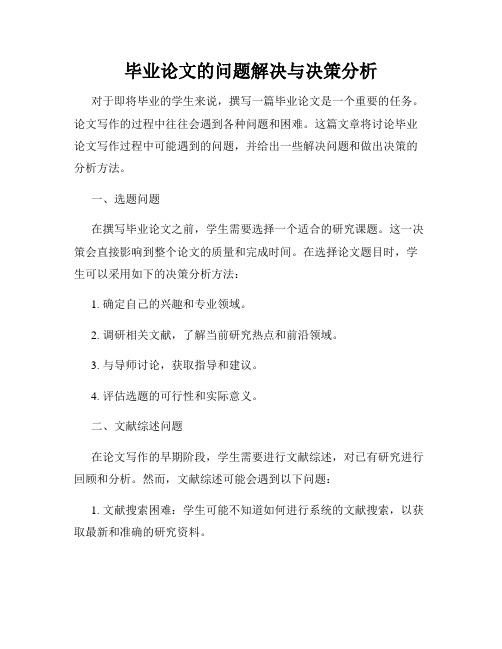 毕业论文的问题解决与决策分析

对于即将毕业的学生来说，撰写一篇毕业论文是一个重要的任务。论文写作的过程中往往会遇到各种问题和困难。这篇文章将讨论毕业论文写作过程中可能遇到的问题，并给出一些解决问题和做出决策的分析方法。

一、选题问题

在撰写毕业论文之前，学生需要选择一个适合的研究课题。这一决策会直接影响到整个论文的质量和完成时间。在选择论文题目时，学生可以采用如下的决策分析方法：

1. 确定自己的兴趣和专业领域。

2. 调研相关文献，了解当前研究热点和前沿领域。

3. 与导师讨论，获取指导和建议。

4. 评估选题的可行性和实际意义。

二、文献综述问题

在论文写作的早期阶段，学生需要进行文献综述，对已有研究进行回顾和分析。然而，文献综述可能会遇到以下问题：

1. 文献搜索困难：学生可能不知道如何进行系统的文献搜索，以获取最新和准确的研究资料。